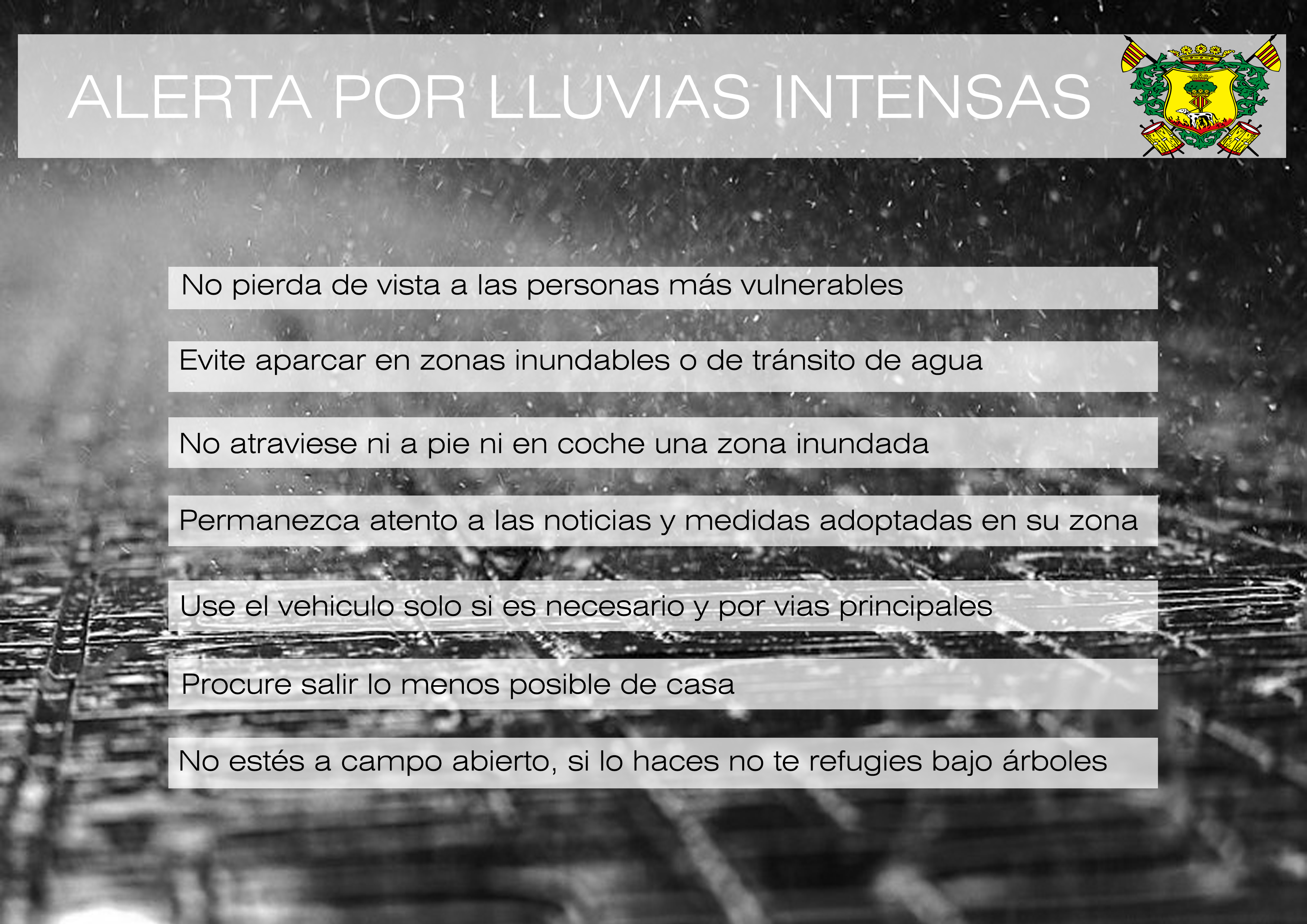 ALERTA POR LLUVIAS INTENSAS

No pierda de vista a las personas más vulnerables

Evite aparcar en zonas inundables o de tránsito de agua

No atraviese ni a pie ni en coche una zona inundada

Permanezca atento a las noticias y medidas adoptadas en su zona

Use el vehiculo solo si es necesario y por vias principales

Procure salir lo menos posible de casa

No estés a campo abierto, si lo haces no te refugies bajo árboles